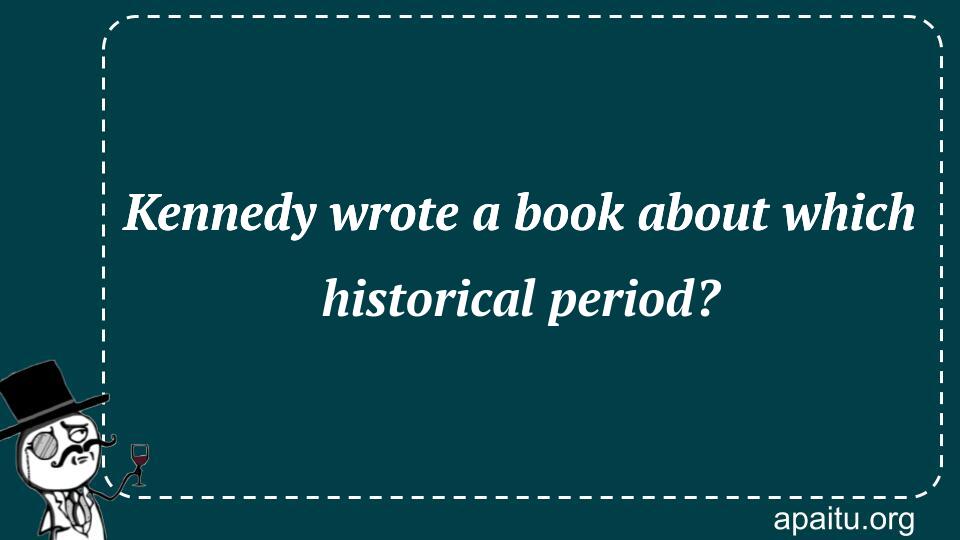 Kennedy wrote a book about which historical period?

apaitu.org